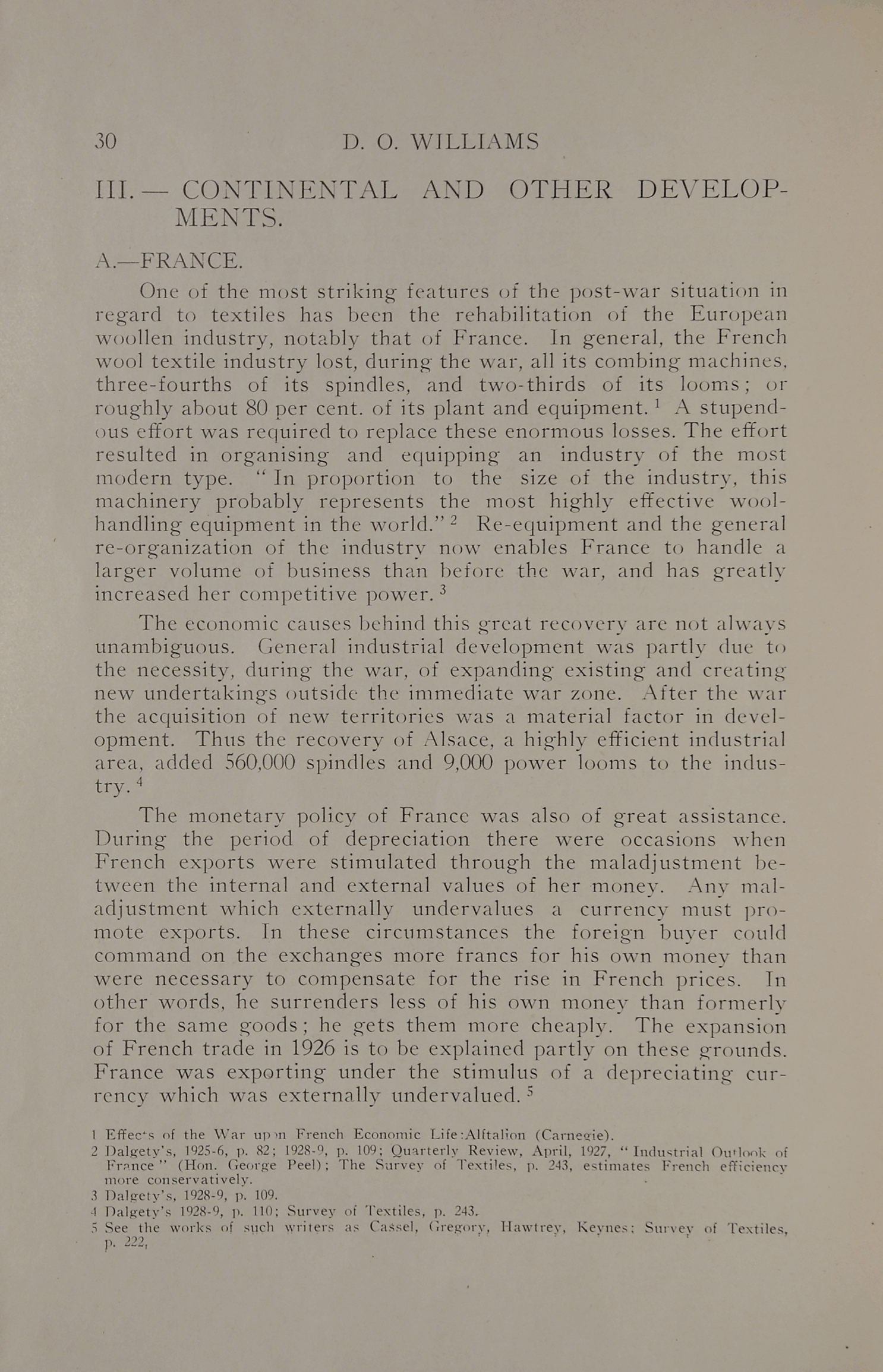 30 D. O. WILLIAMS

III.— CONTINENTAL AND OTHER DEVELOPMENTS.

A.—FRANCE.

One of the most striking features of the post-war situation in regard to textiles has been the rehabilitation of the European woollen industry, notably that of France. In general, the French wool textile industry lost, during the war, all its combing machines, three-fourths of its spindles, and two-thirds of its looms; or roughly about 80 per cent. of its plant and equipment. $^1$ A stupendous effort was required to replace these enormous losses. The effort resulted in organising and equipping an industry of the most modern type. "In proportion to the size of the industry, this machinery probably represents the most highly effective wool-handling equipment in the world." $^2$ Re-equipment and the general re-organization of the industry now enables France to handle a larger volume of business than before the war, and has greatly increased her competitive power. $^3$

The economic causes behind this great recovery are not always unambiguous. General industrial development was partly due to the necessity, during the war, of expanding existing and creating new undertakings outside the immediate war zone. After the war the acquisition of new territories was a material factor in development. Thus the recovery of Alsace, a highly efficient industrial area, added 560,000 spindles and 9,000 power looms to the industry. $^4$

The monetary policy of France was also of great assistance. During the period of depreciation there were occasions when French exports were stimulated through the maladjustment between the internal and external values of her money. Any maladjustment which externally undervalues a currency must promote exports. In these circumstances the foreign buyer could command on the exchanges more francs for his own money than were necessary to compensate for the rise in French prices. In other words, he surrenders less of his own money than formerly for the same goods; he gets them more cheaply. The expansion of French trade in 1926 is to be explained partly on these grounds. France was exporting under the stimulus of a depreciating currency which was externally undervalued. $^5$

1 Effects of the War upon French Economic Life:Alftalion (Carnegie).
2 Dalgety's, 1925-6, p. 82; 1928-9, p. 109; Quarterly Review, April, 1927, "Industrial Outlook of France" (Hon. George Peel); The Survey of Textiles, p. 243, estimates French efficiency more conservatively.
3 Dalgety's, 1928-9, p. 109.
4 Dalgety's 1928-9, p. 110; Survey of Textiles, p. 243.
5 See the works of such writers as Cassel, Gregory, Hawtrey, Keynes; Survey of Textiles, p. 222,